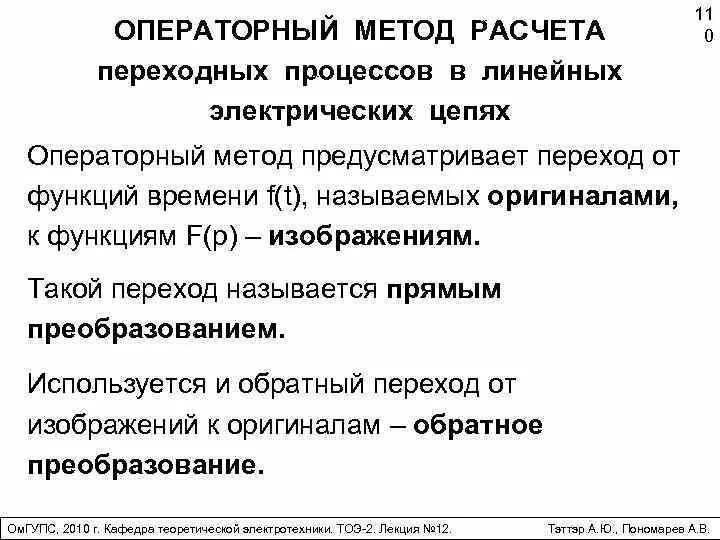 11
0

ОПЕРАТОРНЫЙ МЕТОД РАСЧЕТА переходных процессов в линейных электрических цепях

Операторный метод предусматривает переход от функций времени f(t), называемых оригиналами, к функциям F(p) – изображениям.

Такой переход называется прямым преобразованием.

Используется и обратный переход от изображений к оригиналам – обратное преобразование.

ОмГУПС, 2010 г. Кафедра теоретической электротехники. ТОЭ-2. Лекция №12. Тэттэр А.Ю., Пономарев А.В.